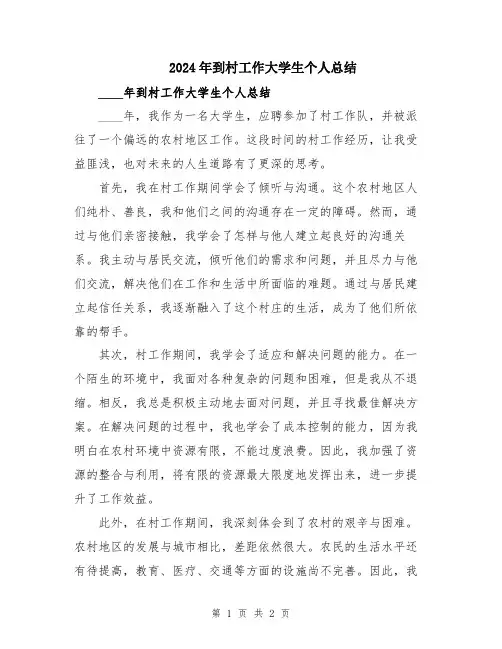 2024年到村工作大学生个人总结

____年到村工作大学生个人总结

____年，我作为一名大学生，应聘参加了村工作队，并被派往了一个偏远的农村地区工作。这段时间的村工作经历，让我受益匪浅，也对未来的人生道路有了更深的思考。

首先，我在村工作期间学会了倾听与沟通。这个农村地区人们纯朴、善良，我和他们之间的沟通存在一定的障碍。然而，通过与他们亲密接触，我学会了怎样与他人建立起良好的沟通关系。我主动与居民交流，倾听他们的需求和问题，并且尽力与他们交流，解决他们在工作和生活中所面临的难题。通过与居民建立起信任关系，我逐渐融入了这个村庄的生活，成为了他们所依靠的帮手。

其次，村工作期间，我学会了适应和解决问题的能力。在一个陌生的环境中，我面对各种复杂的问题和困难，但是我从不退缩。相反，我总是积极主动地去面对问题，并且寻找最佳解决方案。在解决问题的过程中，我也学会了成本控制的能力，因为我明白在农村环境中资源有限，不能过度浪费。因此，我加强了资源的整合与利用，将有限的资源最大限度地发挥出来，进一步提升了工作效益。

此外，在村工作期间，我深刻体会到了农村的艰辛与困难。农村地区的发展与城市相比，差距依然很大。农民的生活水平还有待提高，教育、医疗、交通等方面的设施尚不完善。因此，我

第 1 页 共 2 页